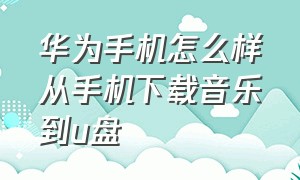 华为手机怎么样从手机下载音乐到u盘